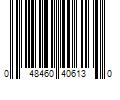 0 48460 40613 0